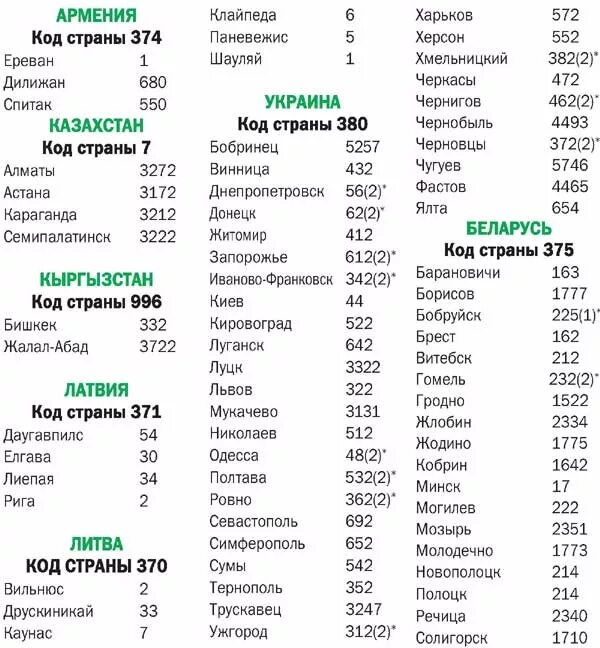 АРМЕНИЯ
Код страны 374

| | |
|---|---|
| Ереван | 1 |
| Дилижан | 680 |
| Спитак | 550 |

КАЗАХСТАН
Код страны 7

| | |
|---|---|
| Алматы | 3272 |
| Астана | 3172 |
| Караганда | 3212 |
| Семипалатинск | 3222 |

КЫРГЫЗСТАН
Код страны 996

| | |
|---|---|
| Бишкек | 332 |
| Жалал-Абад | 3722 |

ЛАТВИЯ
Код страны 371

| | |
|---|---|
| Даугавпилс | 54 |
| Елгава | 30 |
| Лиепая | 34 |
| Рига | 2 |

ЛИТВА
КОД СТРАНЫ 370

| | |
|---|---|
| Вильнюс | 2 |
| Друскиникай | 33 |
| Каунас | 7 |
| Клайпеда | 6 |
| Паневежис | 5 |
| Шауляй | 1 |

УКРАИНА
Код страны 380

| | |
|---|---|
| Бобринец | 5257 |
| Винница | 432 |
| Днепропетровск | 56(2)* |
| Донецк | 62(2)* |
| Житомир | 412 |
| Запорожье | 612(2)* |
| Иваново-Франковск | 342(2)* |
| Киев | 44 |
| Кировоград | 522 |
| Луганск | 642 |
| Луцк | 3322 |
| Львов | 322 |
| Мукачево | 3131 |
| Николаев | 512 |
| Одесса | 48(2)* |
| Полтава | 532(2)* |
| Ровно | 362(2)* |
| Севастополь | 692 |
| Симферополь | 652 |
| Сумы | 542 |
| Тернополь | 352 |
| Трускавец | 3247 |
| Ужгород | 312(2)* |
| Харьков | 572 |
| Херсон | 552 |
| Хмельницкий | 382(2)* |
| Черкасы | 472 |
| Чернигов | 462(2)* |
| Чернобыль | 4493 |
| Черновцы | 372(2)* |
| Чугуев | 5746 |
| Фастов | 4465 |
| Ялта | 654 |

БЕЛАРУСЬ
Код страны 375

| | |
|---|---|
| Барановичи | 163 |
| Борисов | 1777 |
| Бобруйск | 225(1)* |
| Брест | 162 |
| Витебск | 212 |
| Гомель | 232(2)* |
| Гродно | 1522 |
| Жлобин | 2334 |
| Жодино | 1775 |
| Кобрин | 1642 |
| Минск | 17 |
| Могилев | 222 |
| Мозырь | 2351 |
| Молодечно | 1773 |
| Новополоцк | 214 |
| Полоцк | 214 |
| Речица | 2340 |
| Солигорск | 1710 |